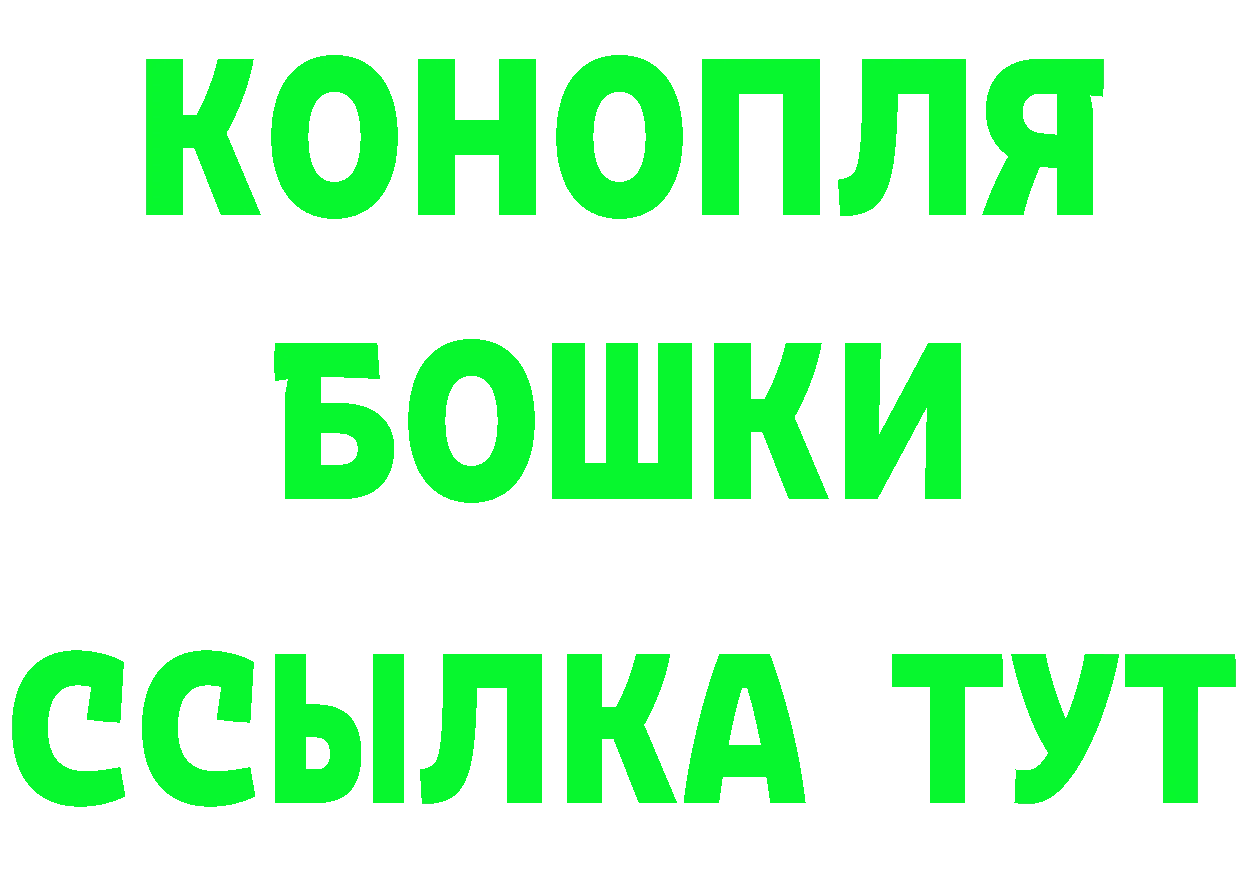 КОНОПЛЯ
БОШКИ
ССЫЛКА ТУТ